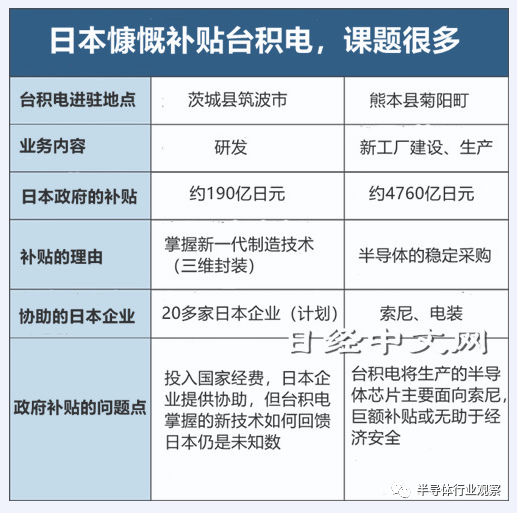 日本慷慨补贴台积电，课题很多

| 台积电进驻地点 | 茨城县筑波市 | 熊本县菊阳町 |
|---|---|---|
| 业务内容 | 研发 | 新工厂建设、生产 |
| 日本政府的补贴 | 约190亿日元 | 约4760亿日元 |
| 补贴的理由 | 掌握新一代制造技术（三维封装） | 半导体的稳定采购 |
| 协助的日本企业 | 20多家日本企业（计划） | 索尼、电装 |
| 政府补贴的问题点 | 投入国家经费，日本企业提供协助，但台积电掌握的新技术如何回馈日本仍是未知数 | 台积电将生产的半导体芯片主要面向索尼，巨额补贴或无助于经济安全 |

日经中文网

半导体行业观察